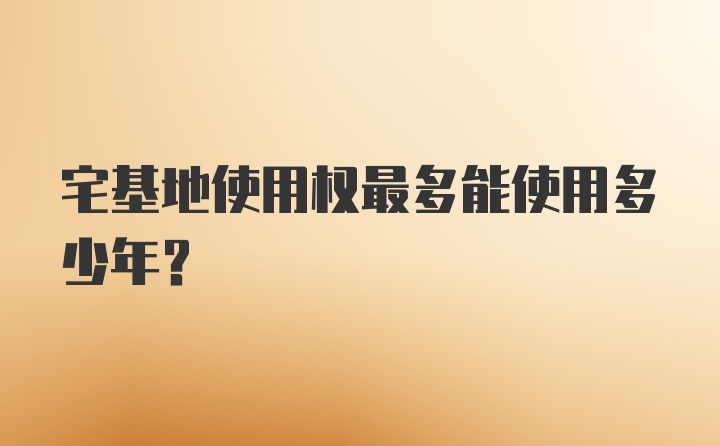 宅基地使用权最多能使用多少年？